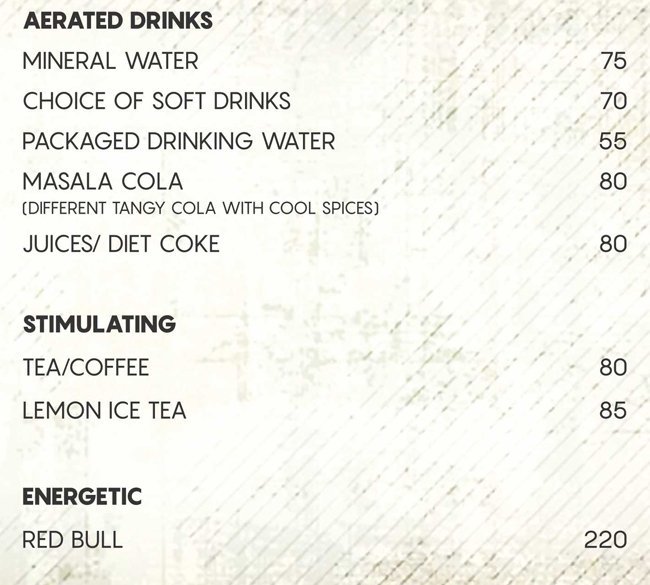 AERATED DRINKS

MINERAL WATER 75

CHOICE OF SOFT DRINKS 70

PACKAGED DRINKING WATER 55

MASALA COLA 80
(DIFFERENT TANGY COLA WITH COOL SPICES)

JUICES/ DIET COKE 80

STIMULATING

TEA/COFFEE 80

LEMON ICE TEA 85

ENERGETIC

RED BULL 220